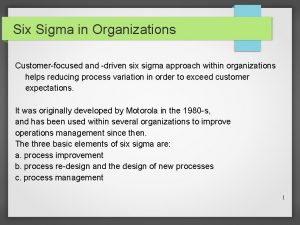 Six Sigma in Organizations

Customer-focused and -driven six sigma approach within organizations helps reducing process variation in order to exceed customer expectations.

It was originally developed by Motorola in the 1980-s,
and has been used within several organizations to improve operations management since then.
The three basic elements of six sigma are:
a. process improvement
b. process re-design and the design of new processes
c. process management

1